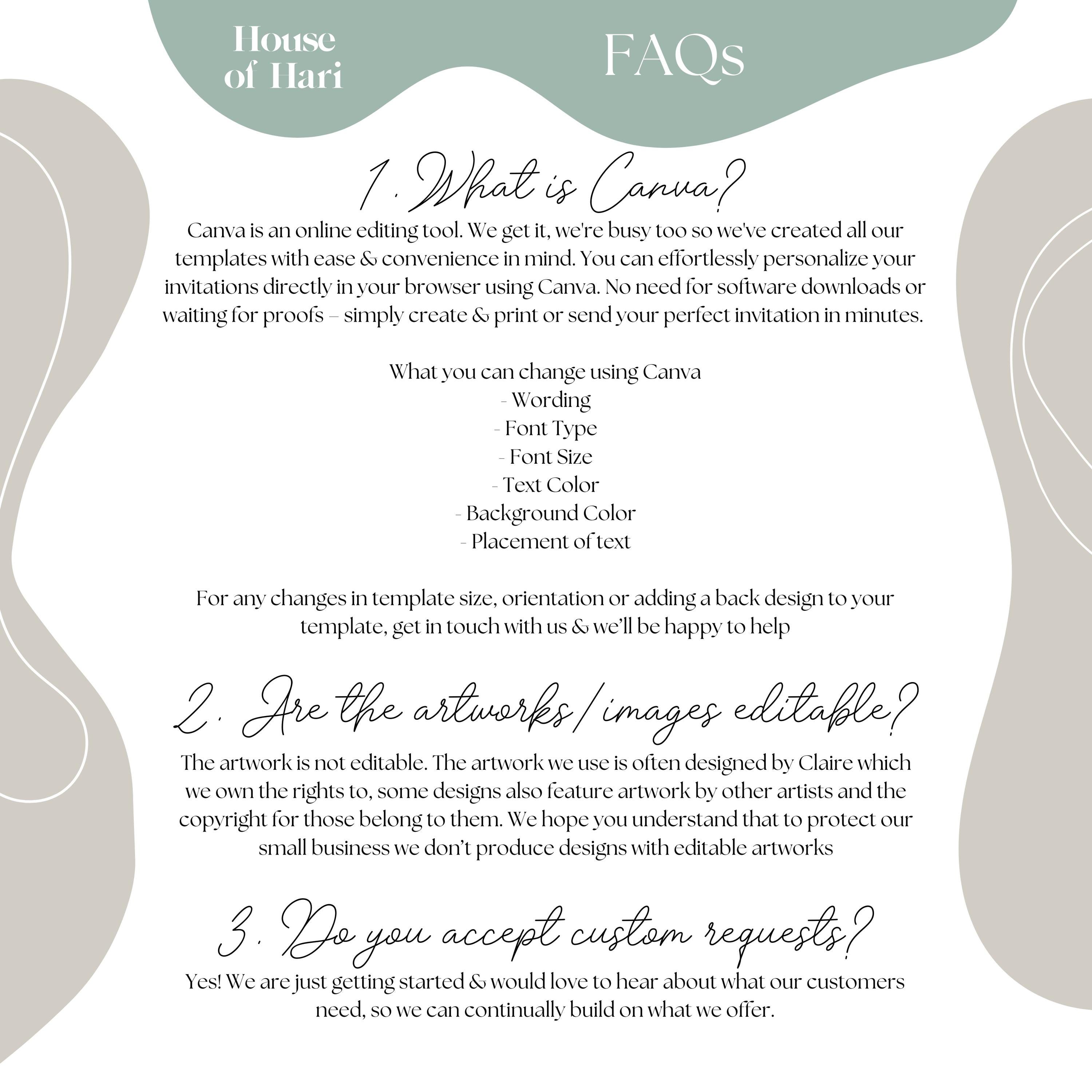 House of Hari

FAQs

1. What is Canva?

Canva is an online editing tool. We get it, we're busy too so we've created all our templates with ease & convenience in mind. You can effortlessly personalize your invitations directly in your browser using Canva. No need for software downloads or waiting for proofs – simply create & print or send your perfect invitation in minutes.

What you can change using Canva
- Wording
- Font Type
- Font Size
- Text Color
- Background Color
- Placement of text

For any changes in template size, orientation or adding a back design to your template, get in touch with us & we'll be happy to help

2. Are the artworks/images editable?

The artwork is not editable. The artwork we use is often designed by Claire which we own the rights to, some designs also feature artwork by other artists and the copyright for those belong to them. We hope you understand that to protect our small business we don't produce designs with editable artworks

3. Do you accept custom requests?

Yes! We are just getting started & would love to hear about what our customers need, so we can continually build on what we offer.